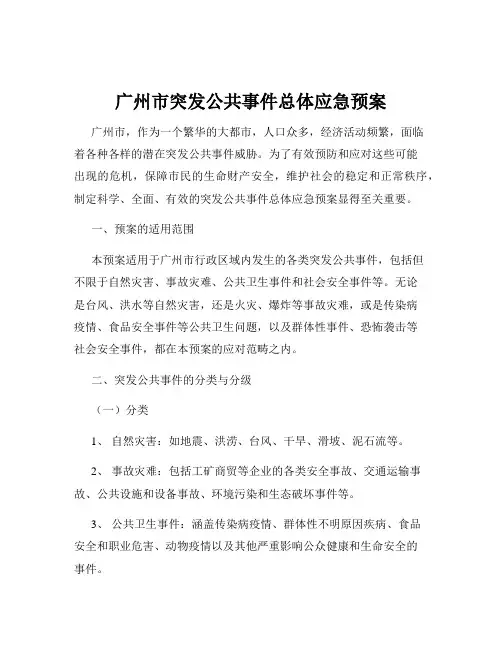 广州市突发公共事件总体应急预案

广州市，作为一个繁华的大都市，人口众多，经济活动频繁，面临着各种各样的潜在突发公共事件威胁。为了有效预防和应对这些可能出现的危机，保障市民的生命财产安全，维护社会的稳定和正常秩序，制定科学、全面、有效的突发公共事件总体应急预案显得至关重要。

一、预案的适用范围

本预案适用于广州市行政区域内发生的各类突发公共事件，包括但不限于自然灾害、事故灾难、公共卫生事件和社会安全事件等。无论是台风、洪水等自然灾害，还是火灾、爆炸等事故灾难，或是传染病疫情、食品安全事件等公共卫生问题，以及群体性事件、恐怖袭击等社会安全事件，都在本预案的应对范畴之内。

二、突发公共事件的分类与分级

（一）分类

1、 自然灾害：如地震、洪涝、台风、干旱、滑坡、泥石流等。

2、 事故灾难：包括工矿商贸等企业的各类安全事故、交通运输事故、公共设施和设备事故、环境污染和生态破坏事件等。

3、 公共卫生事件：涵盖传染病疫情、群体性不明原因疾病、食品安全和职业危害、动物疫情以及其他严重影响公众健康和生命安全的事件。